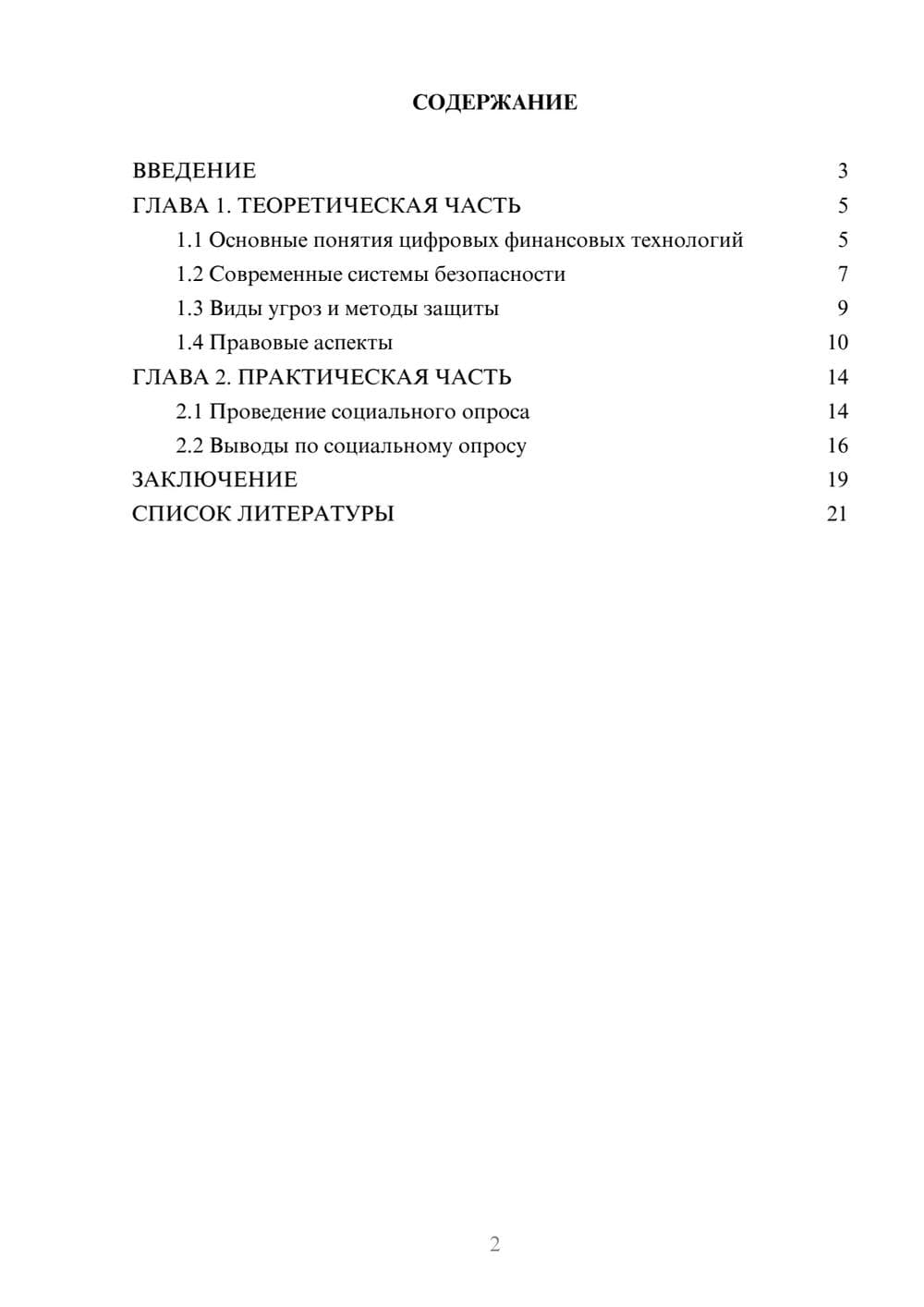 СОДЕРЖАНИЕ

ВВЕДЕНИЕ 3
ГЛАВА 1. ТЕОРЕТИЧЕСКАЯ ЧАСТЬ 5
1.1 Основные понятия цифровых финансовых технологий 5
1.2 Современные системы безопасности 7
1.3 Виды угроз и методы защиты 9
1.4 Правовые аспекты 10
ГЛАВА 2. ПРАКТИЧЕСКАЯ ЧАСТЬ 14
2.1 Проведение социального опроса 14
2.2 Выводы по социальному опросу 16
ЗАКЛЮЧЕНИЕ 19
СПИСОК ЛИТЕРАТУРЫ 21

2